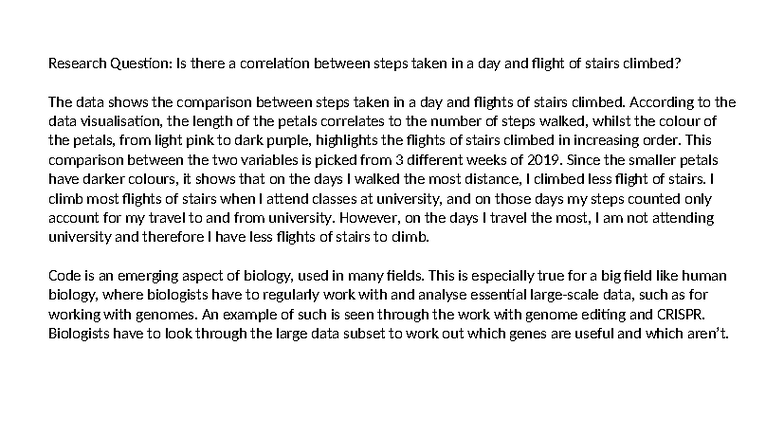 Research Question: Is there a correlation between steps taken in a day and flight of stairs climbed?

The data shows the comparison between steps taken in a day and flights of stairs climbed. According to the data visualisation, the length of the petals correlates to the number of steps walked, whilst the colour of the petals, from light pink to dark purple, highlights the flights of stairs climbed in increasing order. This comparison between the two variables is picked from 3 different weeks of 2019. Since the smaller petals have darker colours, it shows that on the days I walked the most distance, I climbed less flight of stairs. I climb most flights of stairs when I attend classes at university, and on those days my steps counted only account for my travel to and from university. However, on the days I travel the most, I am not attending university and therefore I have less flights of stairs to climb.

Code is an emerging aspect of biology, used in many fields. This is especially true for a big field like human biology, where biologists have to regularly work with and analyse essential large-scale data, such as for working with genomes. An example of such is seen through the work with genome editing and CRISPR. Biologists have to look through the large data subset to work out which genes are useful and which aren't.